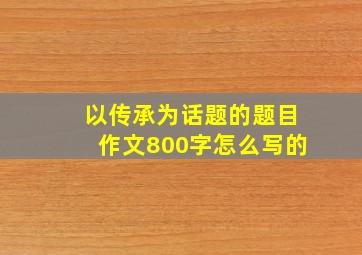 以传承为话题的题目
作文800字怎么写的